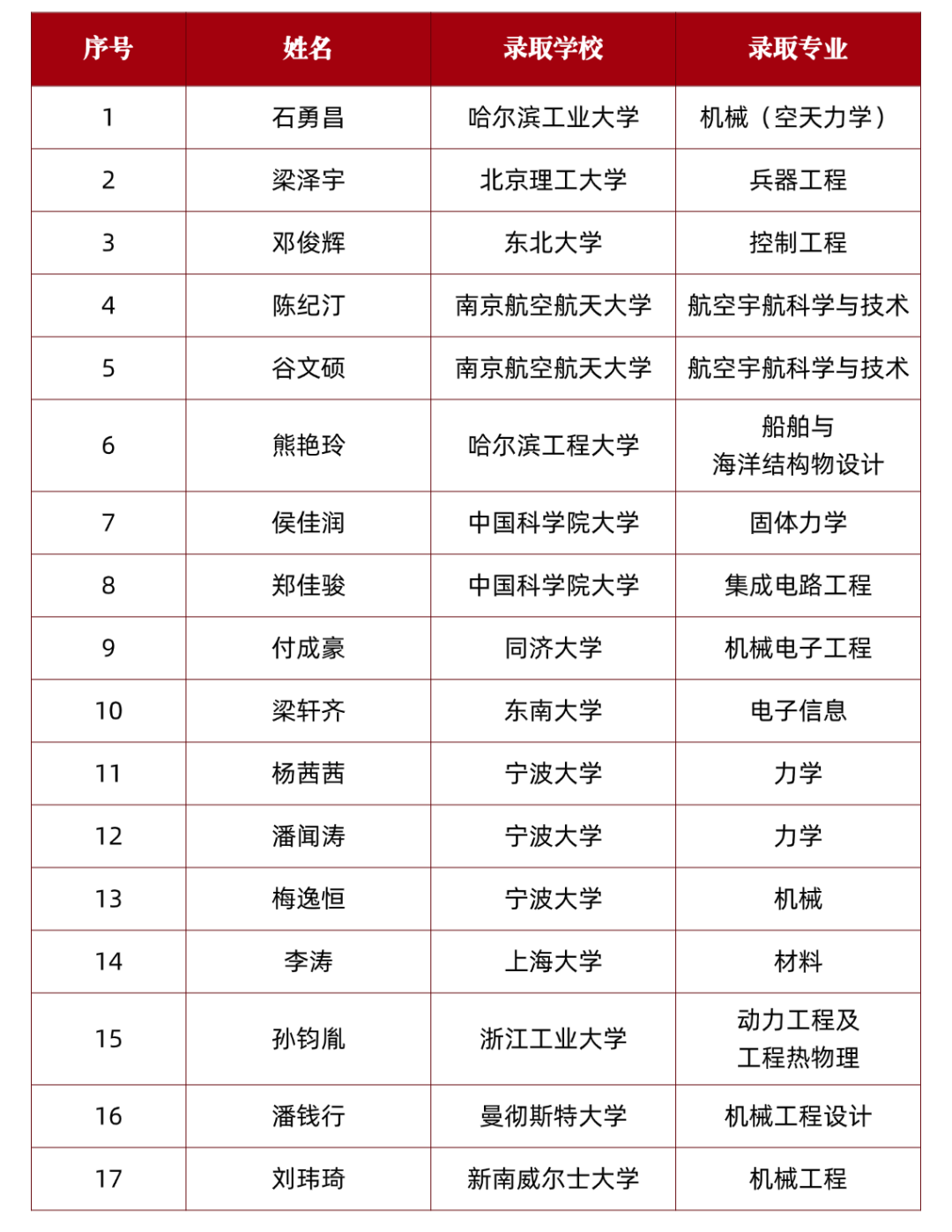 | 序号 | 姓名 | 录取学校 | 录取专业 |
|---|---|---|---|
| 1 | 石勇昌 | 哈尔滨工业大学 | 机械（空天力学） |
| 2 | 梁泽宇 | 北京理工大学 | 兵器工程 |
| 3 | 邓俊辉 | 东北大学 | 控制工程 |
| 4 | 陈纪汀 | 南京航空航天大学 | 航空宇航科学与技术 |
| 5 | 谷文硕 | 南京航空航天大学 | 航空宇航科学与技术 |
| 6 | 熊艳玲 | 哈尔滨工程大学 | 船舶与海洋结构物设计 |
| 7 | 侯佳润 | 中国科学院大学 | 固体力学 |
| 8 | 郑佳骏 | 中国科学院大学 | 集成电路工程 |
| 9 | 付成豪 | 同济大学 | 机械电子工程 |
| 10 | 梁轩齐 | 东南大学 | 电子信息 |
| 11 | 杨茜茜 | 宁波大学 | 力学 |
| 12 | 潘闻涛 | 宁波大学 | 力学 |
| 13 | 梅逸恒 | 宁波大学 | 机械 |
| 14 | 李涛 | 上海大学 | 材料 |
| 15 | 孙钧胤 | 浙江工业大学 | 动力工程及工程热物理 |
| 16 | 潘钱行 | 曼彻斯特大学 | 机械工程设计 |
| 17 | 刘玮琦 | 新南威尔士大学 | 机械工程 |